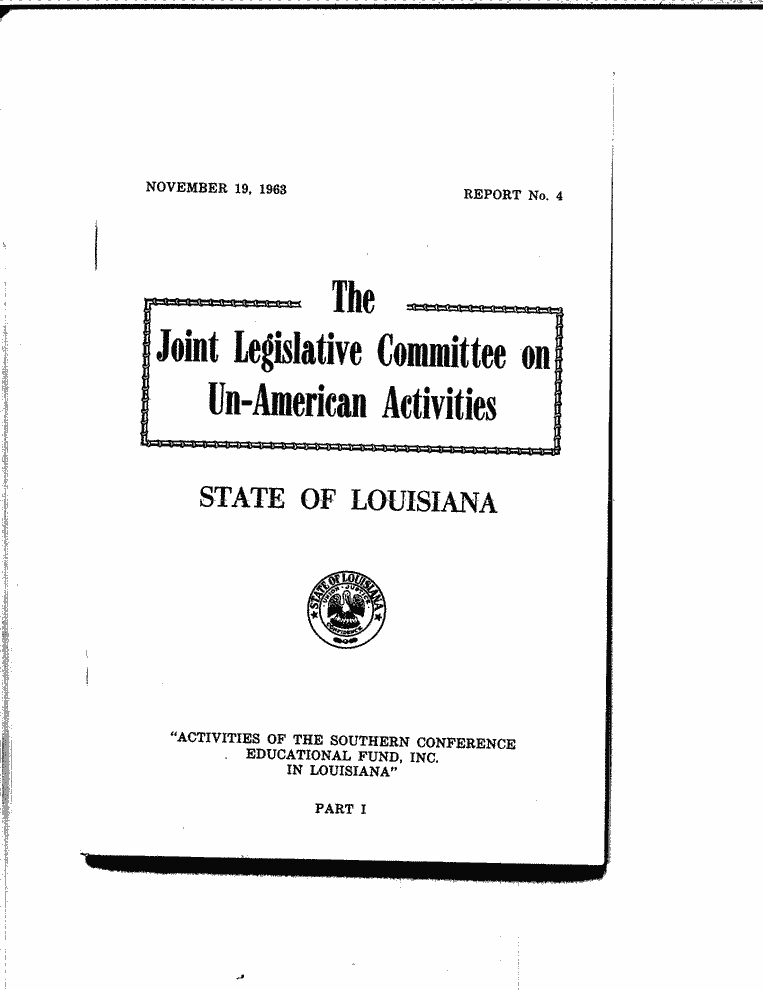 NOVEMBER 19, 1963

REPORT No. 4

The
Joint Legislative Committee on
Un-American Activities

STATE OF LOUISIANA

STATE OF LOUISIANA
UNION · JUSTICE
CONFIDENCE

"ACTIVITIES OF THE SOUTHERN CONFERENCE EDUCATIONAL FUND, INC. IN LOUISIANA"

PART I